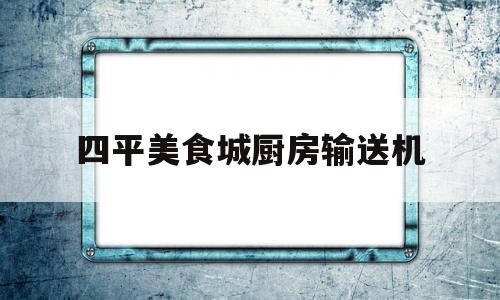 四平美食城厨房输送机